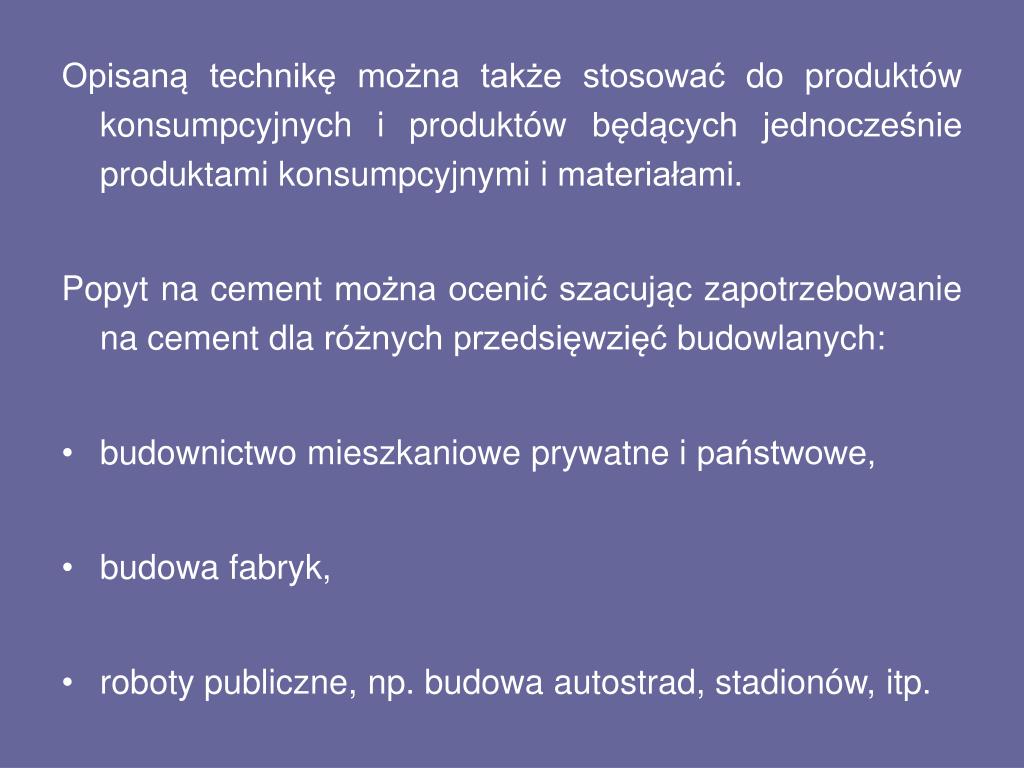 Opisaną technikę można także stosować do produktów konsumpcyjnych i produktów będących jednocześnie produktami konsumpcyjnymi i materiałami.

Popyt na cement można ocenić szacując zapotrzebowanie na cement dla różnych przedsięwzięć budowlanych:

• budownictwo mieszkaniowe prywatne i państwowe,

• budowa fabryk,

• roboty publiczne, np. budowa autostrad, stadionów, itp.